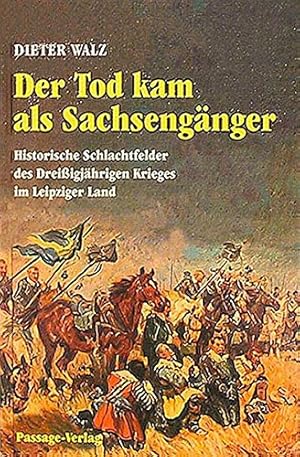 DIETER WALZ

Der Tod kam als Sachsengänger

Historische Schlachtfelder des Dreißigjährigen Krieges im Leipziger Land

Passage-Verlag